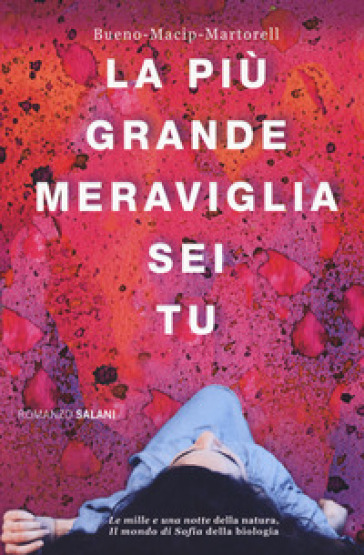 Bueno-Macip-Martorell

LA PIÙ GRANDE MERAVIGLIA SEI TU

ROMANZO SALANI

Le mille e una notte della natura. Il mondo di Sofia della biologia